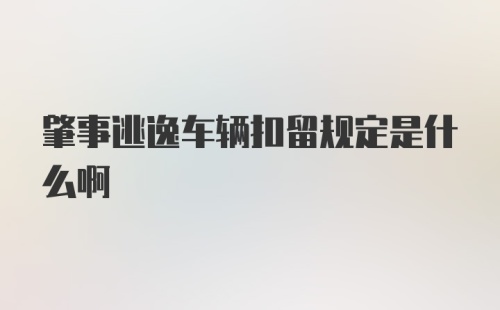 肇事逃逸车辆扣留规定是什么啊